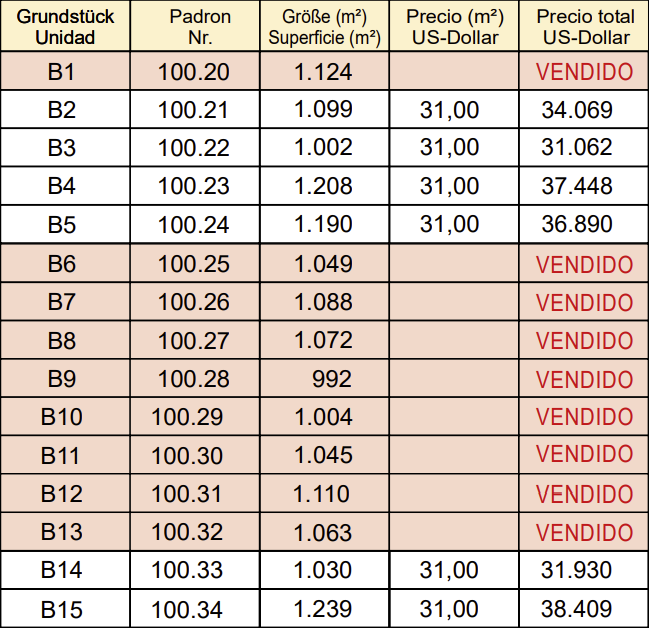 | Grundstück Unidad | Padron Nr. | Größe (m²) Superficie (m²) | Precio (m²) US-Dollar | Precio total US-Dollar |
|---|---|---|---|---|
| B1 | 100.20 | 1.124 | | VENDIDO |
| B2 | 100.21 | 1.099 | 31,00 | 34.069 |
| B3 | 100.22 | 1.002 | 31,00 | 31.062 |
| B4 | 100.23 | 1.208 | 31,00 | 37.448 |
| B5 | 100.24 | 1.190 | 31,00 | 36.890 |
| B6 | 100.25 | 1.049 | | VENDIDO |
| B7 | 100.26 | 1.088 | | VENDIDO |
| B8 | 100.27 | 1.072 | | VENDIDO |
| B9 | 100.28 | 992 | | VENDIDO |
| B10 | 100.29 | 1.004 | | VENDIDO |
| B11 | 100.30 | 1.045 | | VENDIDO |
| B12 | 100.31 | 1.110 | | VENDIDO |
| B13 | 100.32 | 1.063 | | VENDIDO |
| B14 | 100.33 | 1.030 | 31,00 | 31.930 |
| B15 | 100.34 | 1.239 | 31,00 | 38.409 |